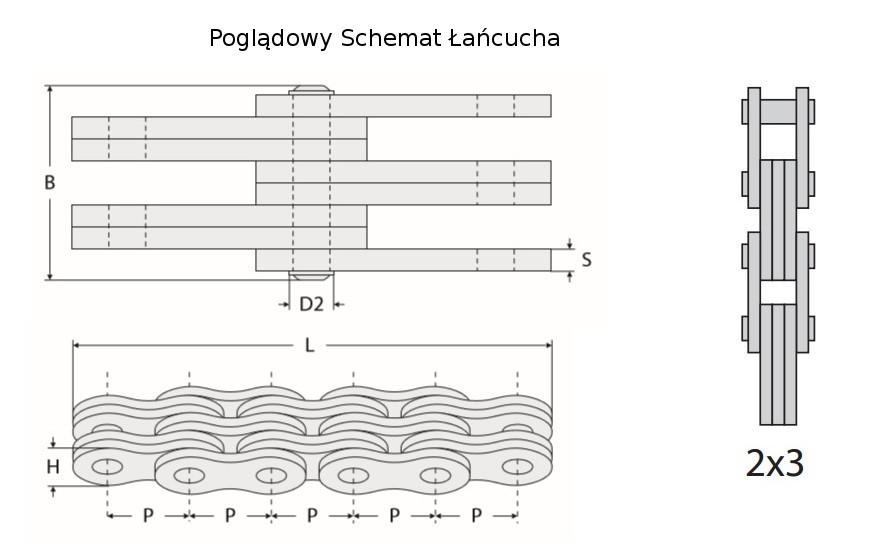 Poglądowy Schemat Łańcucha

B

S

D2

L

H

P P P P P

2x3